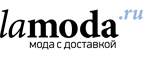 lamoda.ru
мода с доставкой